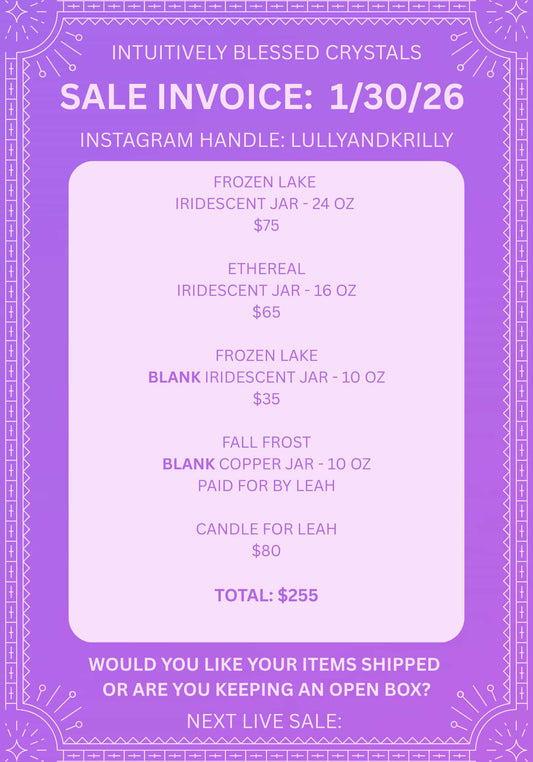 INTUITIVELY BLESSED CRYSTALS

SALE INVOICE: 1/30/26

INSTAGRAM HANDLE: LULLYANDKRILLY

FROZEN LAKE
IRIDESCENT JAR - 24 OZ
$75

ETHEREAL
IRIDESCENT JAR - 16 OZ
$65

FROZEN LAKE
BLANK IRIDESCENT JAR - 10 OZ
$35

FALL FROST
BLANK COPPER JAR - 10 OZ
PAID FOR BY LEAH

CANDLE FOR LEAH
$80

TOTAL: $255

WOULD YOU LIKE YOUR ITEMS SHIPPED
OR ARE YOU KEEPING AN OPEN BOX?

NEXT LIVE SALE: